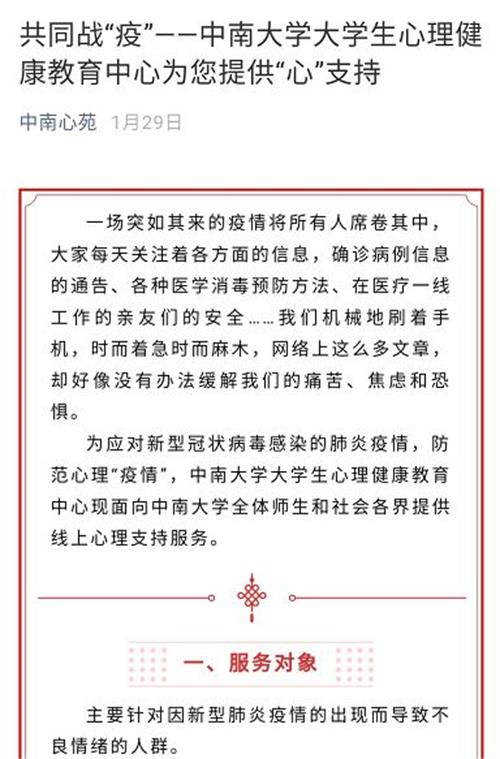 共同战“疫”——中南大学大学生心理健康教育中心为您提供“心”支持

中南心苑 1月29日

一场突如其来的疫情将所有人席卷其中，大家每天关注着各方面的信息，确诊病例信息的通告、各种医学消毒预防方法、在医疗一线工作的亲友们的安全……我们机械地刷着手机，时而着急时而麻木，网络上这么多文章，却好像没有办法缓解我们的痛苦、焦虑和恐惧。

为应对新型冠状病毒感染的肺炎疫情，防范心理“疫情”，中南大学大学生心理健康教育中心现面向中南大学全体师生和社会各界提供线上心理支持服务。

一、服务对象

主要针对因新型肺炎疫情的出现而导致不良情绪的人群。